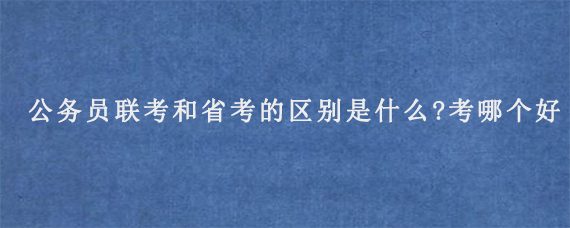 公务员联考和省考的区别是什么?考哪个好